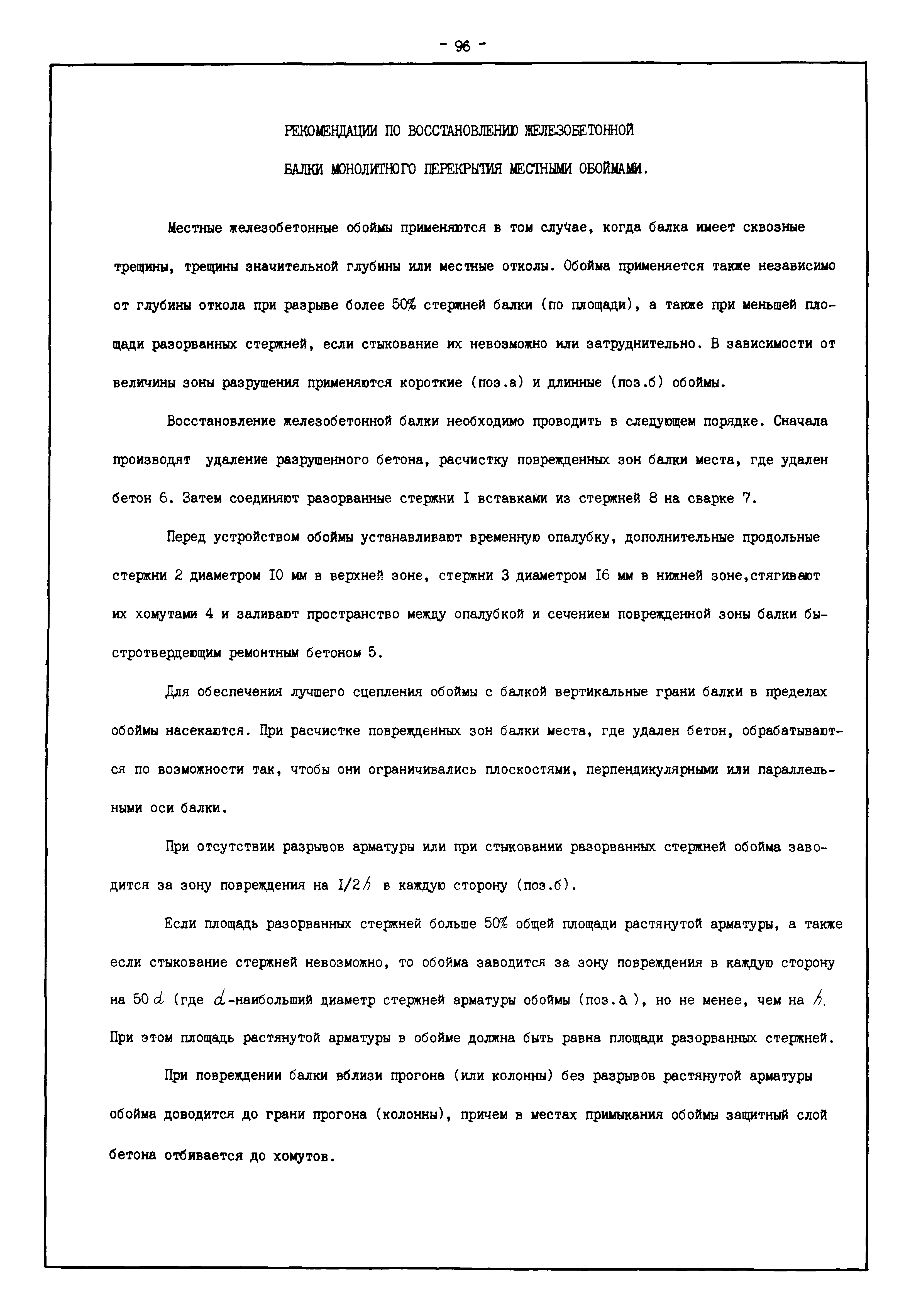 - 96 -

РЕКОМЕНДАЦИИ ПО ВОССТАНОВЛЕНИЮ ЖЕЛЕЗОБЕТОННОЙ

БАЛКИ МОНОЛИТНОГО ПЕРЕКРЫТИЯ МЕСТНЫМИ ОБОЙМАМИ.

Местные железобетонные обоймы применяются в том случае, когда балка имеет сквозные трещины, трещины значительной глубины или местные отколы. Обойма применяется также независимо от глубины откола при разрыве более 50% стержней балки (по площади), а также при меньшей площади разорванных стержней, если стыкование их невозможно или затруднительно. В зависимости от величины зоны разрушения применяются короткие (поз.а) и длинные (поз.б) обоймы.

Восстановление железобетонной балки необходимо проводить в следующем порядке. Сначала производят удаление разрушенного бетона, расчистку поврежденных зон балки места, где удален бетон 6. Затем соединяют разорванные стержни I вставками из стержней 8 на сварке 7.

Перед устройством обоймы устанавливают временную опалубку, дополнительные продольные стержни 2 диаметром I0 мм в верхней зоне, стержни 3 диаметром I6 мм в нижней зоне,стягивают их хомутами 4 и заливают пространство между опалубкой и сечением поврежденной зоны балки быстротвердеющим ремонтным бетоном 5.

Для обеспечения лучшего сцепления обоймы с балкой вертикальные грани балки в пределах обоймы насекаются. При расчистке поврежденных зон балки места, где удален бетон, обрабатываются по возможности так, чтобы они ограничивались плоскостями, перпендикулярными или параллельными оси балки.

При отсутствии разрывов арматуры или при стыковании разорванных стержней обойма заводится за зону повреждения на I/2$h$ в каждую сторону (поз.б).

Если площадь разорванных стержней больше 50% общей площади растянутой арматуры, а также если стыкование стержней невозможно, то обойма заводится за зону повреждения в каждую сторону на 50$d$ (где $d$-наибольший диаметр стержней арматуры обоймы (поз.а ), но не менее, чем на $h$. При этом площадь растянутой арматуры в обойме должна быть равна площади разорванных стержней.

При повреждении балки вблизи прогона (или колонны) без разрывов растянутой арматуры обойма доводится до грани прогона (колонны), причем в местах примыкания обоймы защитный слой бетона отбивается до хомутов.